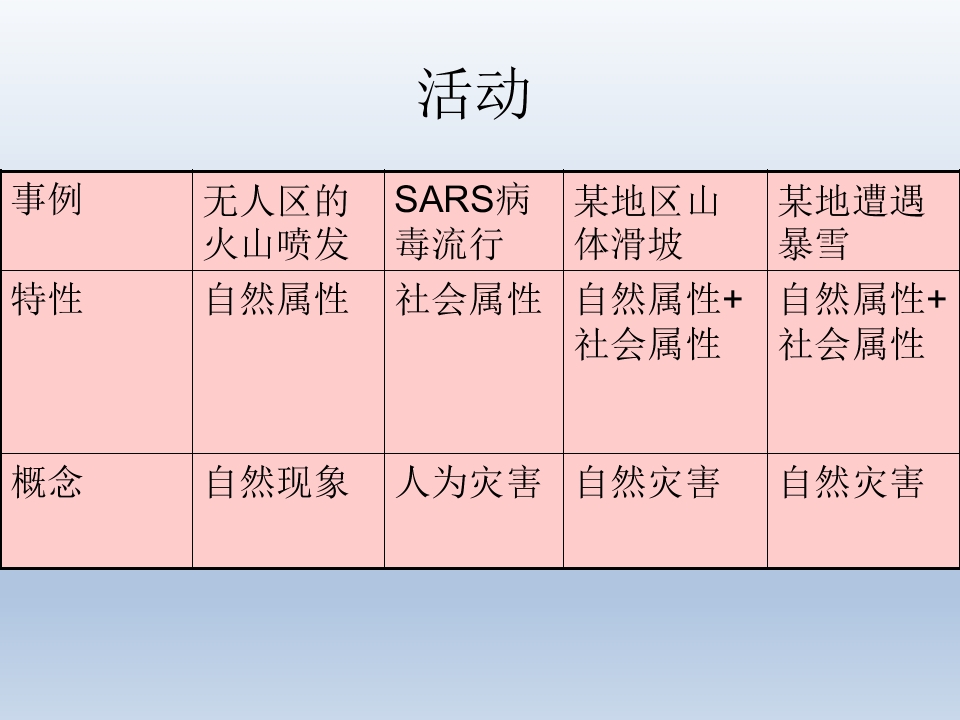 活动

| 事例 | 无人区的火山喷发 | SARS病毒流行 | 某地区山体滑坡 | 某地遭遇暴雪 |
|---|---|---|---|---|
| 特性 | 自然属性 | 社会属性 | 自然属性+社会属性 | 自然属性+社会属性 |
| 概念 | 自然现象 | 人为灾害 | 自然灾害 | 自然灾害 |